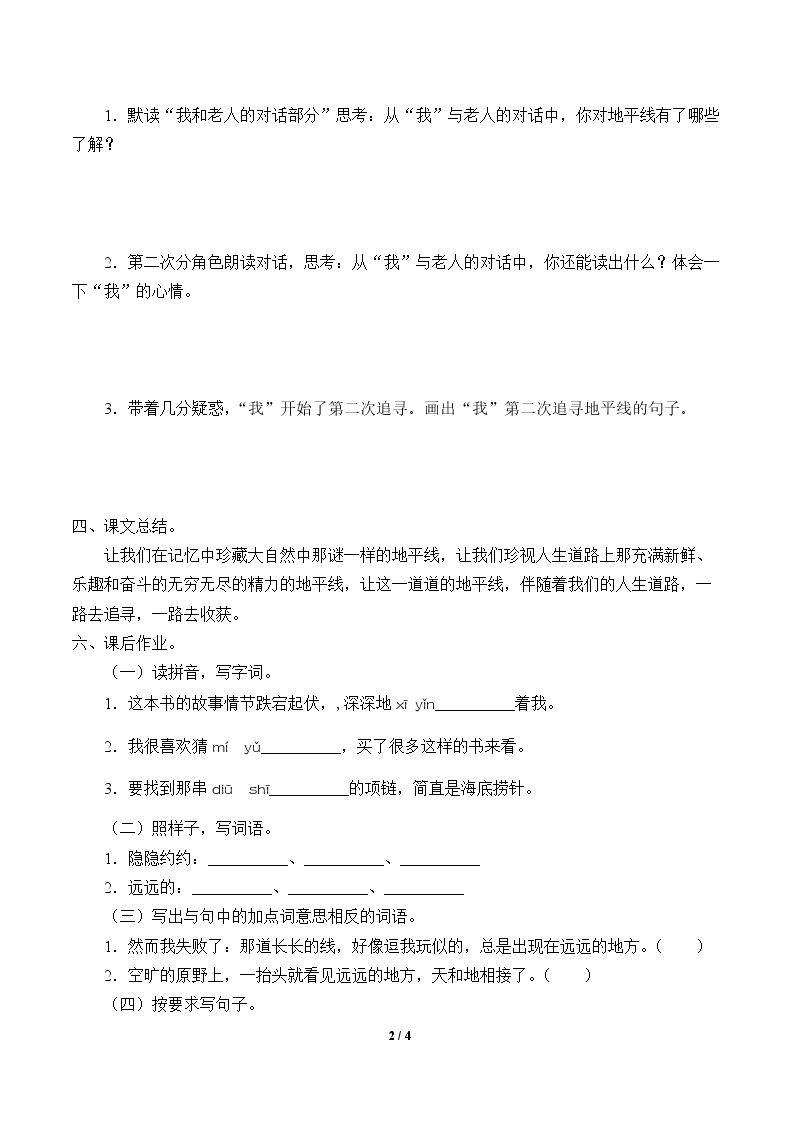 1.默读“我和老人的对话部分”思考：从“我”与老人的对话中，你对地平线有了哪些了解？

2.第二次分角色朗读对话，思考：从“我”与老人的对话中，你还能读出什么？体会一下“我”的心情。

3.带着几分疑惑，“我”开始了第二次追寻。画出“我”第二次追寻地平线的句子。

四、课文总结。

让我们在记忆中珍藏大自然中那谜一样的地平线，让我们珍视人生道路上那充满新鲜、乐趣和奋斗的无穷无尽的精力的地平线，让这一道道的地平线，伴随着我们的人生道路，一路去追寻，一路去收获。

六、课后作业。

（一）读拼音，写字词。

1.这本书的故事情节跌宕起伏，,深深地xī yǐn____着我。

2.我很喜欢猜mí yǔ____，买了很多这样的书来看。

3.要找到那串diū shī____的项链，简直是海底捞针。

（二）照样子，写词语。

1.隐隐约约：____、____、____

2.远远的：____、____、____

（三）写出与句中的加点词意思相反的词语。

1.然而我失败了：那道长长的线，好像逗我玩似的，总是出现在远远的地方。（ ）

2.空旷的原野上，一抬头就看见远远的地方，天和地相接了。（ ）

（四）按要求写句子。

2 / 4